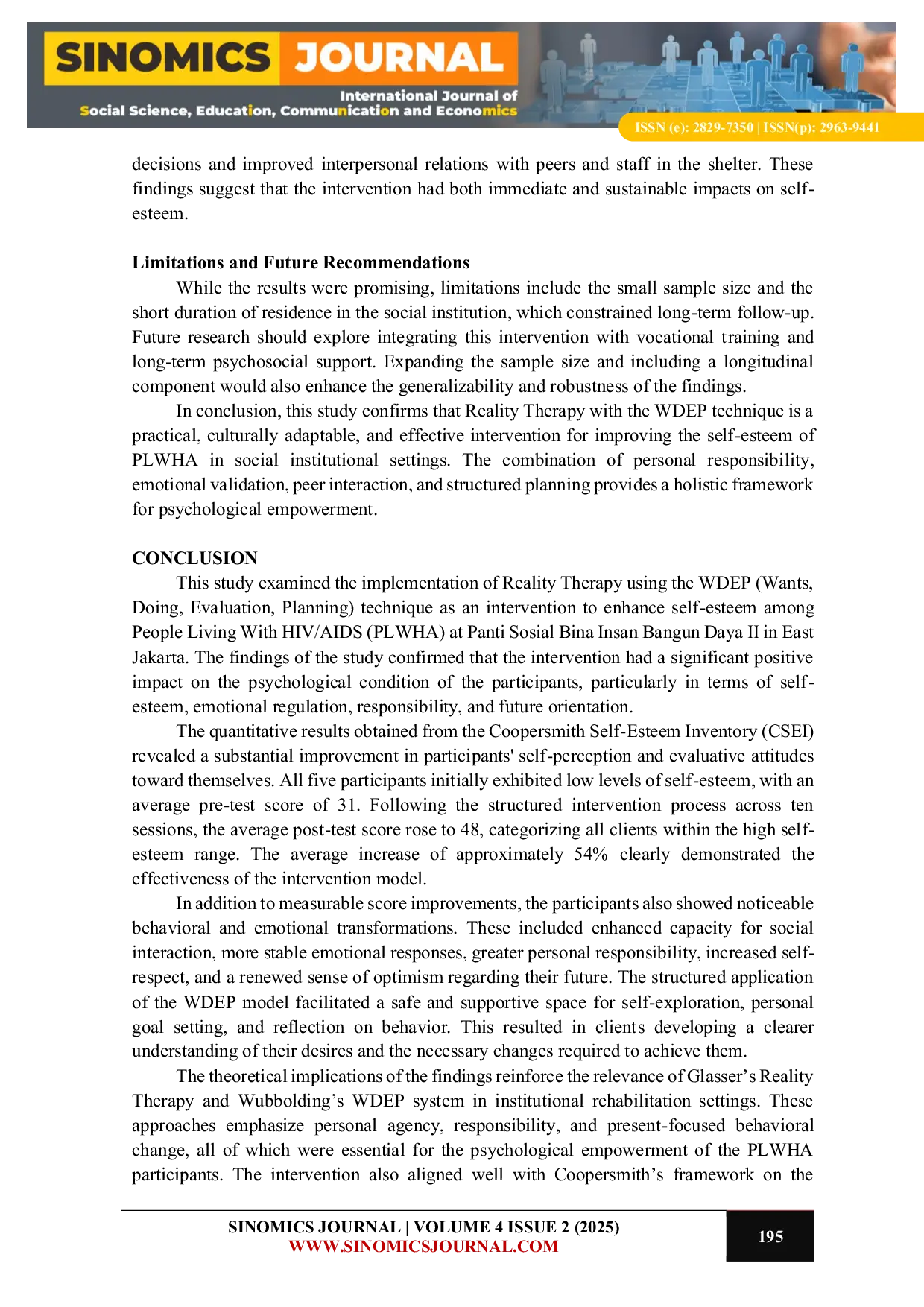 SINOMICS JOURNAL
International Journal of
Social Science, Education, Communication and Economics
ISSN (e): 2829-7350 | ISSN(p): 2963-9441

decisions and improved interpersonal relations with peers and staff in the shelter. These findings suggest that the intervention had both immediate and sustainable impacts on self-esteem.

Limitations and Future Recommendations
While the results were promising, limitations include the small sample size and the short duration of residence in the social institution, which constrained long-term follow-up. Future research should explore integrating this intervention with vocational training and long-term psychosocial support. Expanding the sample size and including a longitudinal component would also enhance the generalizability and robustness of the findings.
In conclusion, this study confirms that Reality Therapy with the WDEP technique is a practical, culturally adaptable, and effective intervention for improving the self-esteem of PLWHA in social institutional settings. The combination of personal responsibility, emotional validation, peer interaction, and structured planning provides a holistic framework for psychological empowerment.

CONCLUSION
This study examined the implementation of Reality Therapy using the WDEP (Wants, Doing, Evaluation, Planning) technique as an intervention to enhance self-esteem among People Living With HIV/AIDS (PLWHA) at Panti Sosial Bina Insan Bangun Daya II in East Jakarta. The findings of the study confirmed that the intervention had a significant positive impact on the psychological condition of the participants, particularly in terms of self-esteem, emotional regulation, responsibility, and future orientation.
The quantitative results obtained from the Coopersmith Self-Esteem Inventory (CSEI) revealed a substantial improvement in participants' self-perception and evaluative attitudes toward themselves. All five participants initially exhibited low levels of self-esteem, with an average pre-test score of 31. Following the structured intervention process across ten sessions, the average post-test score rose to 48, categorizing all clients within the high self-esteem range. The average increase of approximately 54% clearly demonstrated the effectiveness of the intervention model.
In addition to measurable score improvements, the participants also showed noticeable behavioral and emotional transformations. These included enhanced capacity for social interaction, more stable emotional responses, greater personal responsibility, increased self-respect, and a renewed sense of optimism regarding their future. The structured application of the WDEP model facilitated a safe and supportive space for self-exploration, personal goal setting, and reflection on behavior. This resulted in clients developing a clearer understanding of their desires and the necessary changes required to achieve them.
The theoretical implications of the findings reinforce the relevance of Glasser’s Reality Therapy and Wubbolding’s WDEP system in institutional rehabilitation settings. These approaches emphasize personal agency, responsibility, and present-focused behavioral change, all of which were essential for the psychological empowerment of the PLWHA participants. The intervention also aligned well with Coopersmith’s framework on the

SINOMICS JOURNAL | VOLUME 4 ISSUE 2 (2025)
WWW.SINOMICSJOURNAL.COM
195